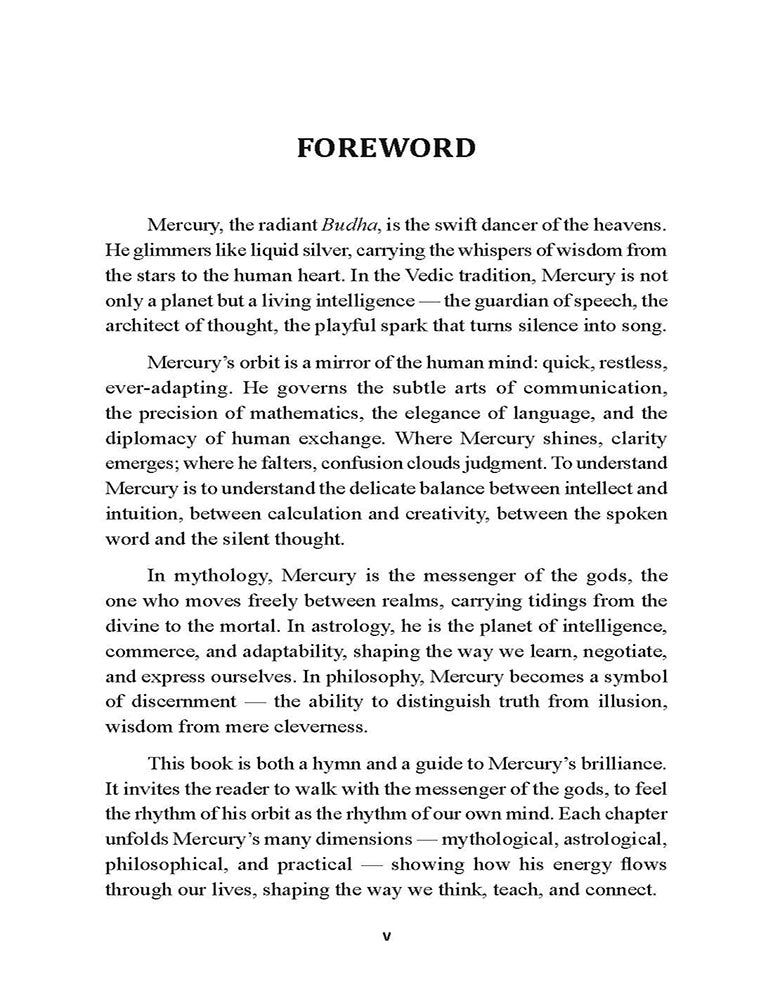 FOREWORD

Mercury, the radiant Budha, is the swift dancer of the heavens. He glimmers like liquid silver, carrying the whispers of wisdom from the stars to the human heart. In the Vedic tradition, Mercury is not only a planet but a living intelligence — the guardian of speech, the architect of thought, the playful spark that turns silence into song.

Mercury's orbit is a mirror of the human mind: quick, restless, ever-adapting. He governs the subtle arts of communication, the precision of mathematics, the elegance of language, and the diplomacy of human exchange. Where Mercury shines, clarity emerges; where he falters, confusion clouds judgment. To understand Mercury is to understand the delicate balance between intellect and intuition, between calculation and creativity, between the spoken word and the silent thought.

In mythology, Mercury is the messenger of the gods, the one who moves freely between realms, carrying tidings from the divine to the mortal. In astrology, he is the planet of intelligence, commerce, and adaptability, shaping the way we learn, negotiate, and express ourselves. In philosophy, Mercury becomes a symbol of discernment — the ability to distinguish truth from illusion, wisdom from mere cleverness.

This book is both a hymn and a guide to Mercury's brilliance. It invites the reader to walk with the messenger of the gods, to feel the rhythm of his orbit as the rhythm of our own mind. Each chapter unfolds Mercury's many dimensions — mythological, astrological, philosophical, and practical — showing how his energy flows through our lives, shaping the way we think, teach, and connect.

v